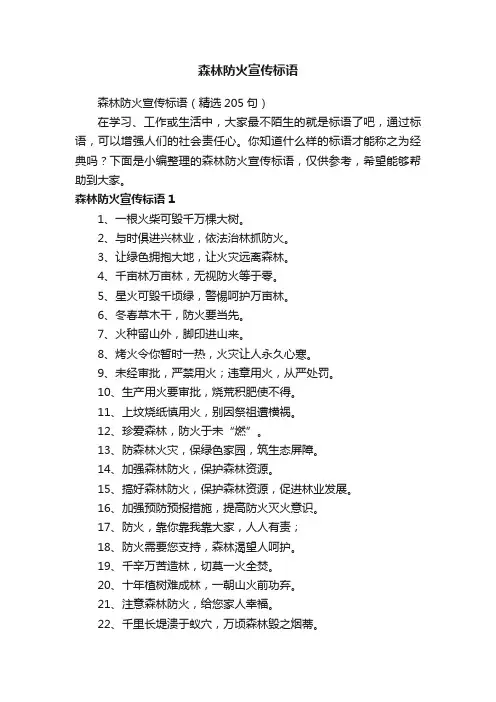 森林防火宣传标语

森林防火宣传标语（精选 205 句）

在学习、工作或生活中，大家最不陌生的就是标语了吧，通过标语，可以增强人们的社会责任心。你知道什么样的标语才能称之为经典吗？下面是小编整理的森林防火宣传标语，仅供参考，希望能够帮助到大家。

森林防火宣传标语 1

1、一根火柴可毁千万棵大树。

2、与时俱进兴林业，依法治林抓防火。

3、让绿色拥抱大地，让火灾远离森林。

4、千亩林万亩林，无视防火等于零。

5、星火可毁千顷绿，警惕呵护万亩林。

6、冬春草木干，防火要当先。

7、火种留山外，脚印进山来。

8、烤火令你暂时一热，火灾让人永久心寒。

9、未经审批，严禁用火；违章用火，从严处罚。

10、生产用火要审批，烧荒积肥使不得。

11、上坟烧纸慎用火，别因祭祖遭横祸。

12、珍爱森林，防火于未“燃”。

13、防森林火灾，保绿色家园，筑生态屏障。

14、加强森林防火，保护森林资源。

15、搞好森林防火，保护森林资源，促进林业发展。

16、加强预防预报措施，提高防火灭火意识。

17、防火，靠你靠我靠大家，人人有责；

18、防火需要您支持，森林渴望人呵护。

19、千辛万苦造林，切莫一火全焚。

20、十年植树难成林，一朝山火前功弃。

21、注意森林防火，给您家人幸福。

22、千里长堤溃于蚁穴，万顷森林毁之烟蒂。